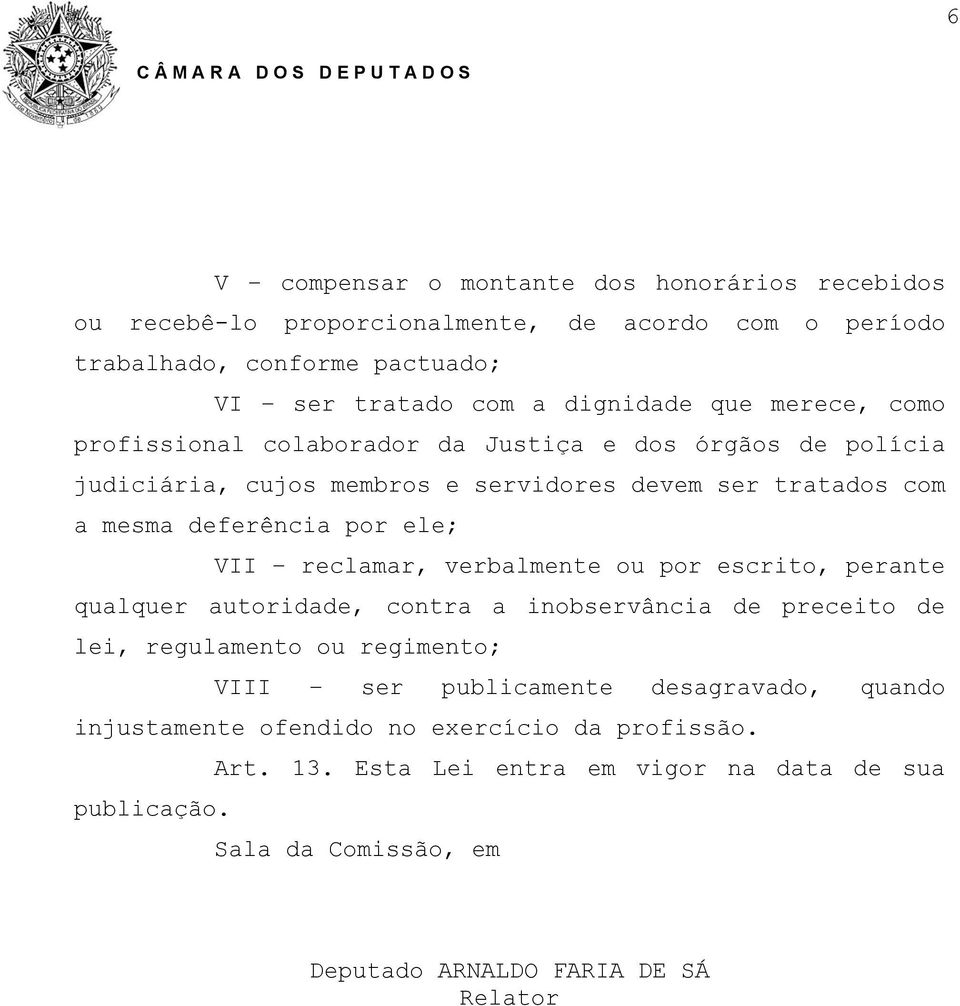 6

CÂMARA DOS DEPUTADOS

V – compensar o montante dos honorários recebidos ou recebê-lo proporcionalmente, de acordo com o período trabalhado, conforme pactuado;

VI – ser tratado com a dignidade que merece, como profissional colaborador da Justiça e dos órgãos de polícia judiciária, cujos membros e servidores devem ser tratados com a mesma deferência por ele;

VII – reclamar, verbalmente ou por escrito, perante qualquer autoridade, contra a inobservância de preceito de lei, regulamento ou regimento;

VIII – ser publicamente desagravado, quando injustamente ofendido no exercício da profissão.

Art. 13. Esta Lei entra em vigor na data de sua publicação.

Sala da Comissão, em

Deputado ARNALDO FARIA DE SÁ
Relator